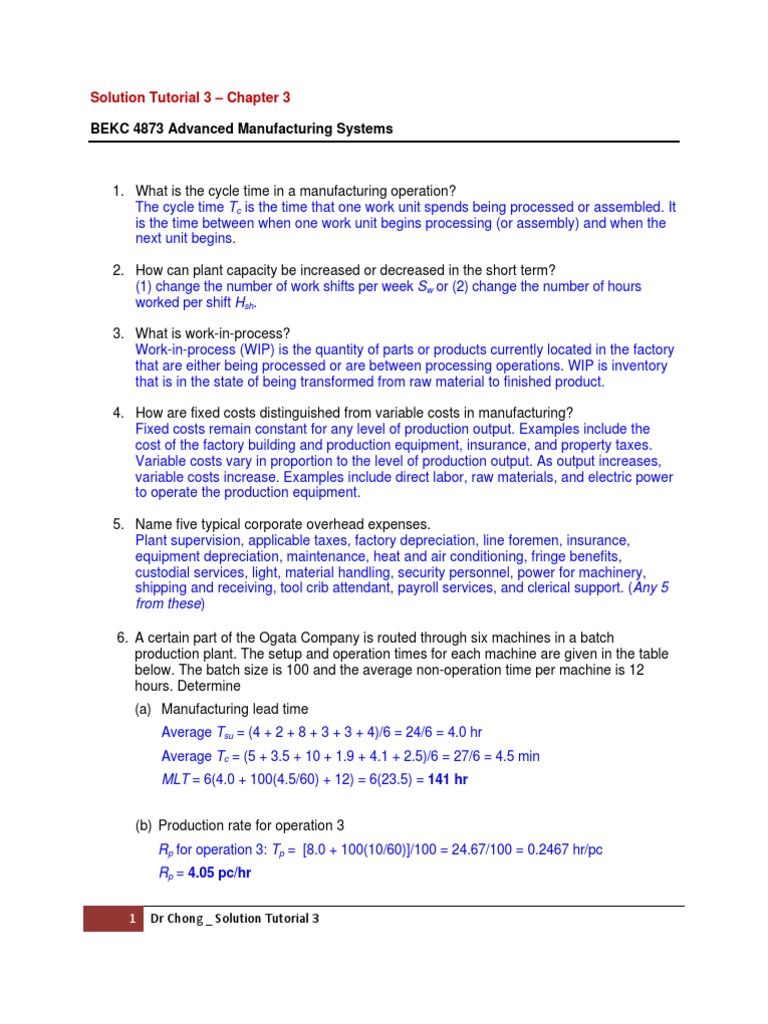 Solution Tutorial 3 – Chapter 3

BEKC 4873 Advanced Manufacturing Systems

1. What is the cycle time in a manufacturing operation?
The cycle time $T_c$ is the time that one work unit spends being processed or assembled. It is the time between when one work unit begins processing (or assembly) and when the next unit begins.

2. How can plant capacity be increased or decreased in the short term?
(1) change the number of work shifts per week $S_w$ or (2) change the number of hours worked per shift $H_{sh}$.

3. What is work-in-process?
Work-in-process (WIP) is the quantity of parts or products currently located in the factory that are either being processed or are between processing operations. WIP is inventory that is in the state of being transformed from raw material to finished product.

4. How are fixed costs distinguished from variable costs in manufacturing?
Fixed costs remain constant for any level of production output. Examples include the cost of the factory building and production equipment, insurance, and property taxes. Variable costs vary in proportion to the level of production output. As output increases, variable costs increase. Examples include direct labor, raw materials, and electric power to operate the production equipment.

5. Name five typical corporate overhead expenses.
Plant supervision, applicable taxes, factory depreciation, line foremen, insurance, equipment depreciation, maintenance, heat and air conditioning, fringe benefits, custodial services, light, material handling, security personnel, power for machinery, shipping and receiving, tool crib attendant, payroll services, and clerical support. (Any 5 from these)

6. A certain part of the Ogata Company is routed through six machines in a batch production plant. The setup and operation times for each machine are given in the table below. The batch size is 100 and the average non-operation time per machine is 12 hours. Determine
(a) Manufacturing lead time
Average $T_{su}$ = (4 + 2 + 8 + 3 + 3 + 4)/6 = 24/6 = 4.0 hr
Average $T_c$ = (5 + 3.5 + 10 + 1.9 + 4.1 + 2.5)/6 = 27/6 = 4.5 min
$MLT$ = 6(4.0 + 100(4.5/60) + 12) = 6(23.5) = 141 hr

(b) Production rate for operation 3
$R_p$ for operation 3: $T_p$ = [8.0 + 100(10/60)]/100 = 24.67/100 = 0.2467 hr/pc
$R_p$ = 4.05 pc/hr

1 Dr Chong _ Solution Tutorial 3